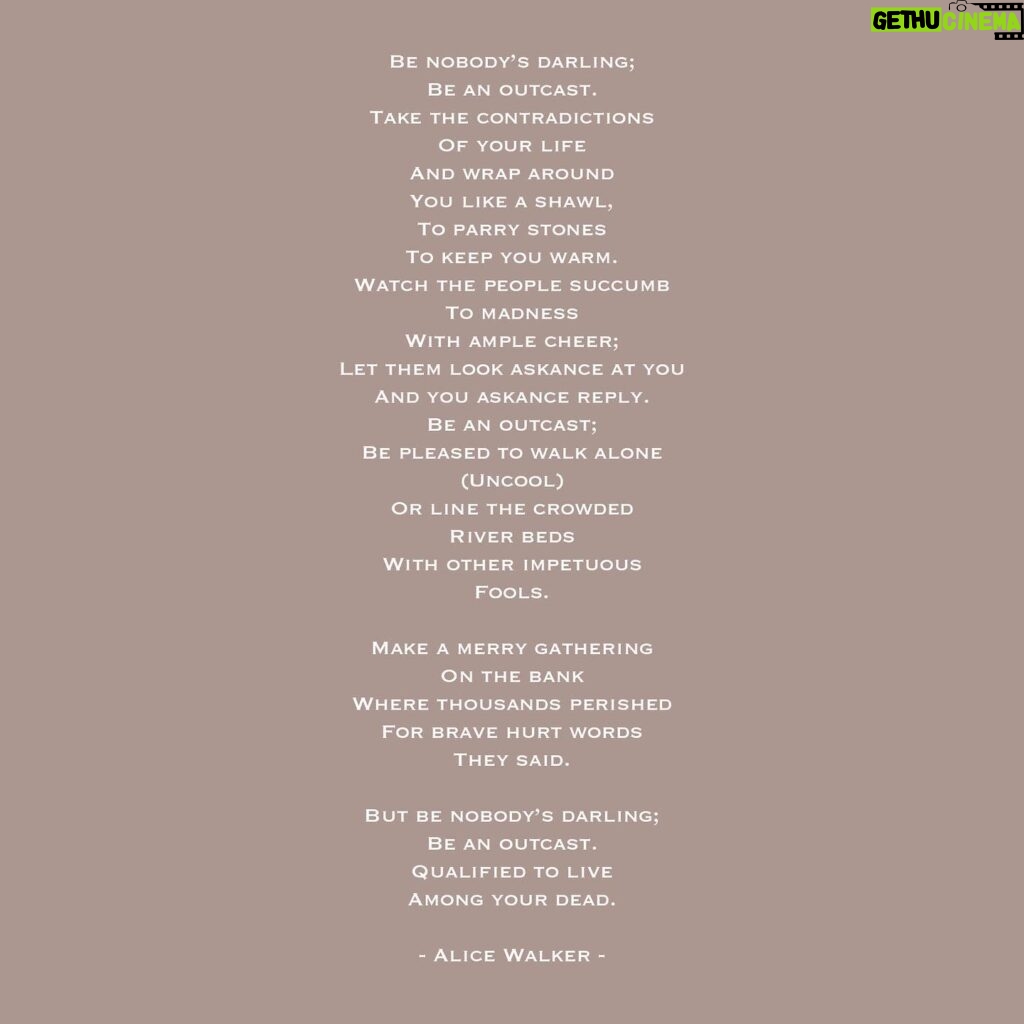 GETHU CINEMA

Be nobody's darling;
Be an outcast.
Take the contradictions
Of your life
And wrap around
You like a shawl,
To parry stones
To keep you warm.
Watch the people succumb
To madness
With ample cheer;
Let them look askance at you
And you askance reply.
Be an outcast;
Be pleased to walk alone
(Uncool)
Or line the crowded
River beds
With other impetuous
Fools.

Make a merry gathering
On the bank
Where thousands perished
For brave hurt words
They said.

But be nobody's darling;
Be an outcast.
Qualified to live
Among your dead.

- Alice Walker -